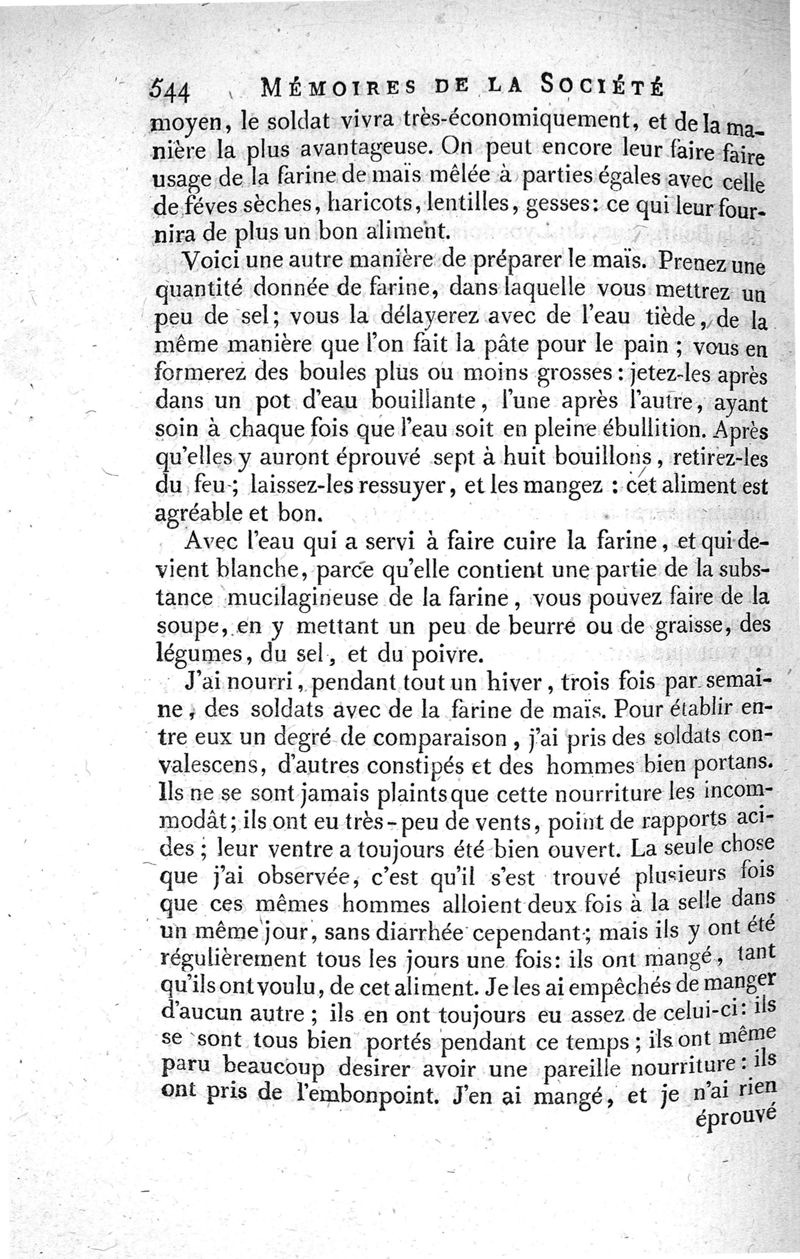 544 MÉMOIRES DE LA SOCIÉTÉ

moyen, le soldat vivra très-économiquement, et de la manière la plus avantageuse. On peut encore leur faire faire usage de la farine de maïs mêlée à parties égales avec celle de féves sèches, haricots, lentilles, gesses: ce qui leur fournira de plus un bon aliment.

Voici une autre manière de préparer le maïs. Prenez une quantité donnée de farine, dans laquelle vous mettrez un peu de sel; vous la délayerez avec de l'eau tiède, de la même manière que l'on fait la pâte pour le pain ; vous en formerez des boules plus ou moins grosses : jetez-les après dans un pot d'eau bouillante, l'une après l'autre, ayant soin à chaque fois que l'eau soit en pleine ébullition. Après qu'elles y auront éprouvé sept à huit bouillons, retirez-les du feu ; laissez-les ressuyer, et les mangez : cet aliment est agréable et bon.

Avec l'eau qui a servi à faire cuire la farine, et qui devient blanche, parce qu'elle contient une partie de la substance mucilagineuse de la farine, vous pouvez faire de la soupe, en y mettant un peu de beurre ou de graisse, des légumes, du sel, et du poivre.

J'ai nourri, pendant tout un hiver, trois fois par semaine, des soldats avec de la farine de maïs. Pour établir entre eux un degré de comparaison, j'ai pris des soldats convalescens, d'autres constipés et des hommes bien portans. Ils ne se sont jamais plaints que cette nourriture les incommodât; ils ont eu très-peu de vents, point de rapports acides ; leur ventre a toujours été bien ouvert. La seule chose que j'ai observée, c'est qu'il s'est trouvé plusieurs fois que ces mêmes hommes alloient deux fois à la selle dans un même jour, sans diarrhée cependant ; mais ils y ont été régulièrement tous les jours une fois: ils ont mangé, tant qu'ils ont voulu, de cet aliment. Je les ai empêchés de manger d'aucun autre ; ils en ont toujours eu assez de celui-ci: ils se sont tous bien portés pendant ce temps ; ils ont même paru beaucoup desirer avoir une pareille nourriture : ils ont pris de l'embonpoint. J'en ai mangé, et je n'ai rien éprouvé